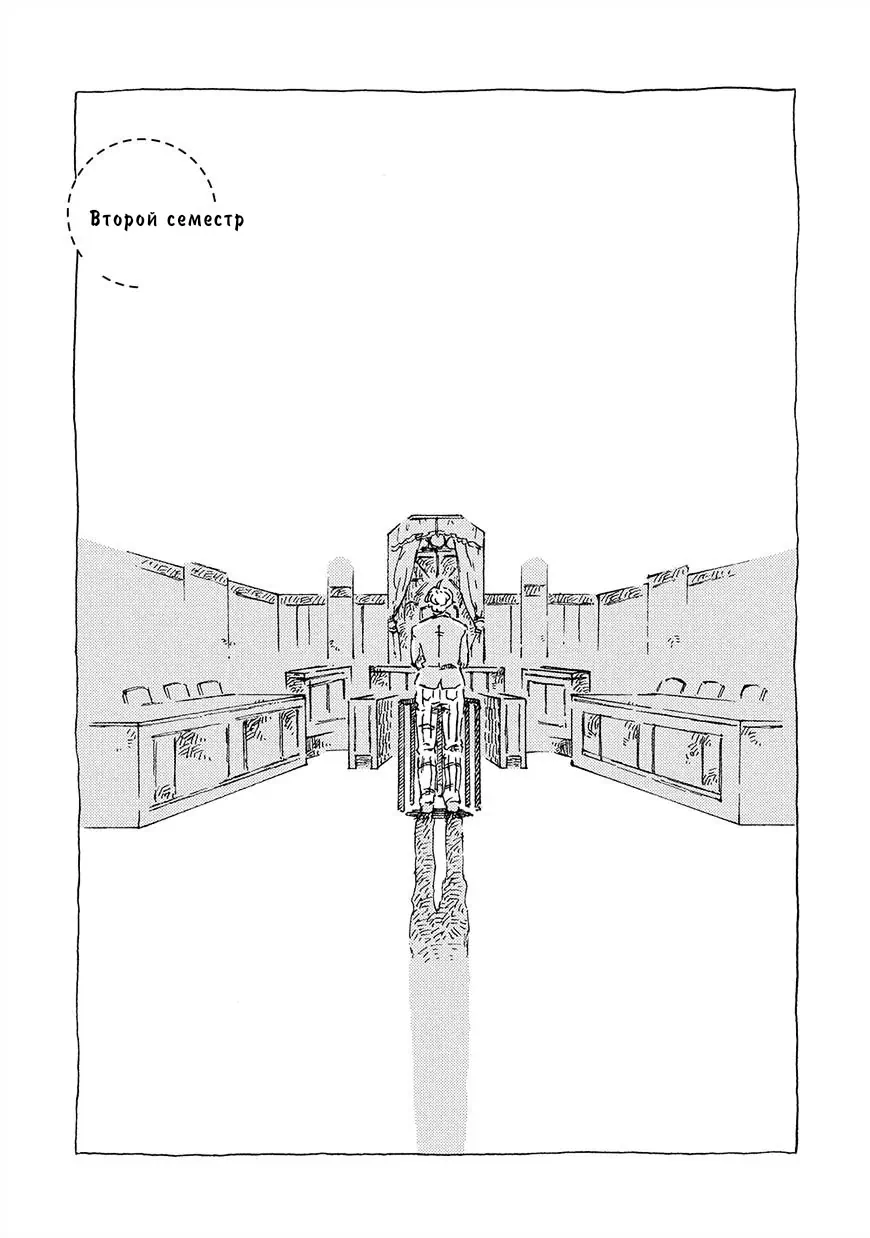 Второй семестр